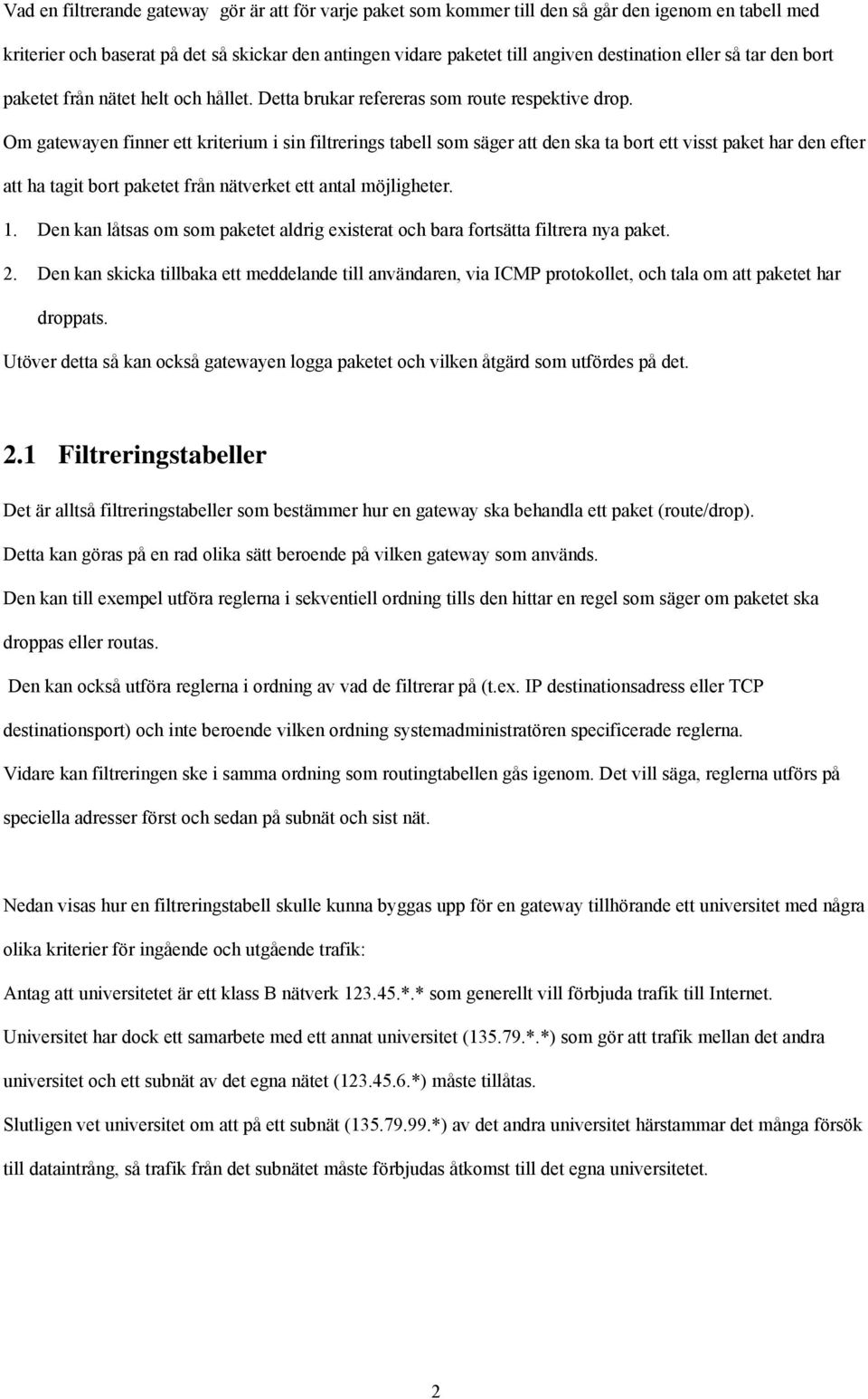 Vad en filtrerande gateway gör är att för varje paket som kommer till den så går den igenom en tabell med kriterier och baserat på det så skickar den antingen vidare paketet till angiven destination eller så tar den bort paketet från nätet helt och hållet. Detta brukar refereras som route respektive drop.

Om gatewayen finner ett kriterium i sin filtrerings tabell som säger att den ska ta bort ett visst paket har den efter att ha tagit bort paketet från nätverket ett antal möjligheter.

1. Den kan låtsas om som paketet aldrig existerat och bara fortsätta filtrera nya paket.

2. Den kan skicka tillbaka ett meddelande till användaren, via ICMP protokollet, och tala om att paketet har droppats.

Utöver detta så kan också gatewayen logga paketet och vilken åtgärd som utfördes på det.

2.1 Filtreringstabeller

Det är alltså filtreringstabeller som bestämmer hur en gateway ska behandla ett paket (route/drop).

Detta kan göras på en rad olika sätt beroende på vilken gateway som används.

Den kan till exempel utföra reglerna i sekventiell ordning tills den hittar en regel som säger om paketet ska droppas eller routas.

Den kan också utföra reglerna i ordning av vad de filtrerar på (t.ex. IP destinationsadress eller TCP destinationsport) och inte beroende vilken ordning systemadministratören specificerade reglerna.

Vidare kan filtreringen ske i samma ordning som routingtabellen gås igenom. Det vill säga, reglerna utförs på speciella adresser först och sedan på subnät och sist nät.

Nedan visas hur en filtreringstabell skulle kunna byggas upp för en gateway tillhörande ett universitet med några olika kriterier för ingående och utgående trafik:

Antag att universitetet är ett klass B nätverk 123.45.*.* som generellt vill förbjuda trafik till Internet.

Universitet har dock ett samarbete med ett annat universitet (135.79.*.*) som gör att trafik mellan det andra universitet och ett subnät av det egna nätet (123.45.6.*) måste tillåtas.

Slutligen vet universitet om att på ett subnät (135.79.99.*) av det andra universitet härstammar det många försök till dataintrång, så trafik från det subnätet måste förbjudas åtkomst till det egna universitetet.

2